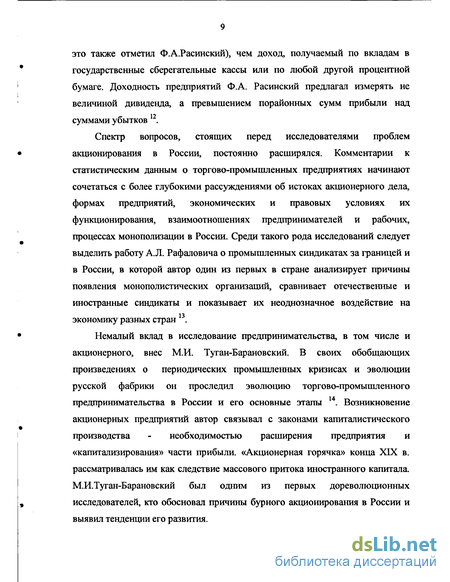 9

это также отметил Ф.А.Расинский), чем доход, получаемый по вкладам в государственные сберегательные кассы или по любой другой процентной бумаге. Доходность предприятий Ф.А. Расинский предлагал измерять не величиной дивиденда, а превышением порайонных сумм прибыли над суммами убытков $^{12}$.

Спектр вопросов, стоящих перед исследователями проблем акционирования в России, постоянно расширялся. Комментарии к статистическим данным о торгово-промышленных предприятиях начинают сочетаться с более глубокими рассуждениями об истоках акционерного дела, формах предприятий, экономических и правовых условиях их функционирования, взаимоотношениях предпринимателей и рабочих, процессах монополизации в России. Среди такого рода исследований следует выделить работу А.Л. Рафаловича о промышленных синдикатах за границей и в России, в которой автор один из первых в стране анализирует причины появления монополистических организаций, сравнивает отечественные и иностранные синдикаты и показывает их неоднозначное воздействие на экономику разных стран $^{13}$.

Немалый вклад в исследование предпринимательства, в том числе и акционерного, внес М.И. Туган-Барановский. В своих обобщающих произведениях о периодических промышленных кризисах и эволюции русской фабрики он проследил эволюцию торгово-промышленного предпринимательства в России и его основные этапы $^{14}$. Возникновение акционерных предприятий автор связывал с законами капиталистического производства - необходимостью расширения предприятия и «капитализирования» части прибыли. «Акционерная горячка» конца XIX в. рассматривалась им как следствие массового притока иностранного капитала. М.И.Туган-Барановский был одним из первых дореволюционных исследователей, кто обосновал причины бурного акционирования в России и выявил тенденции его развития.

dsLib.net
библиотека диссертаций